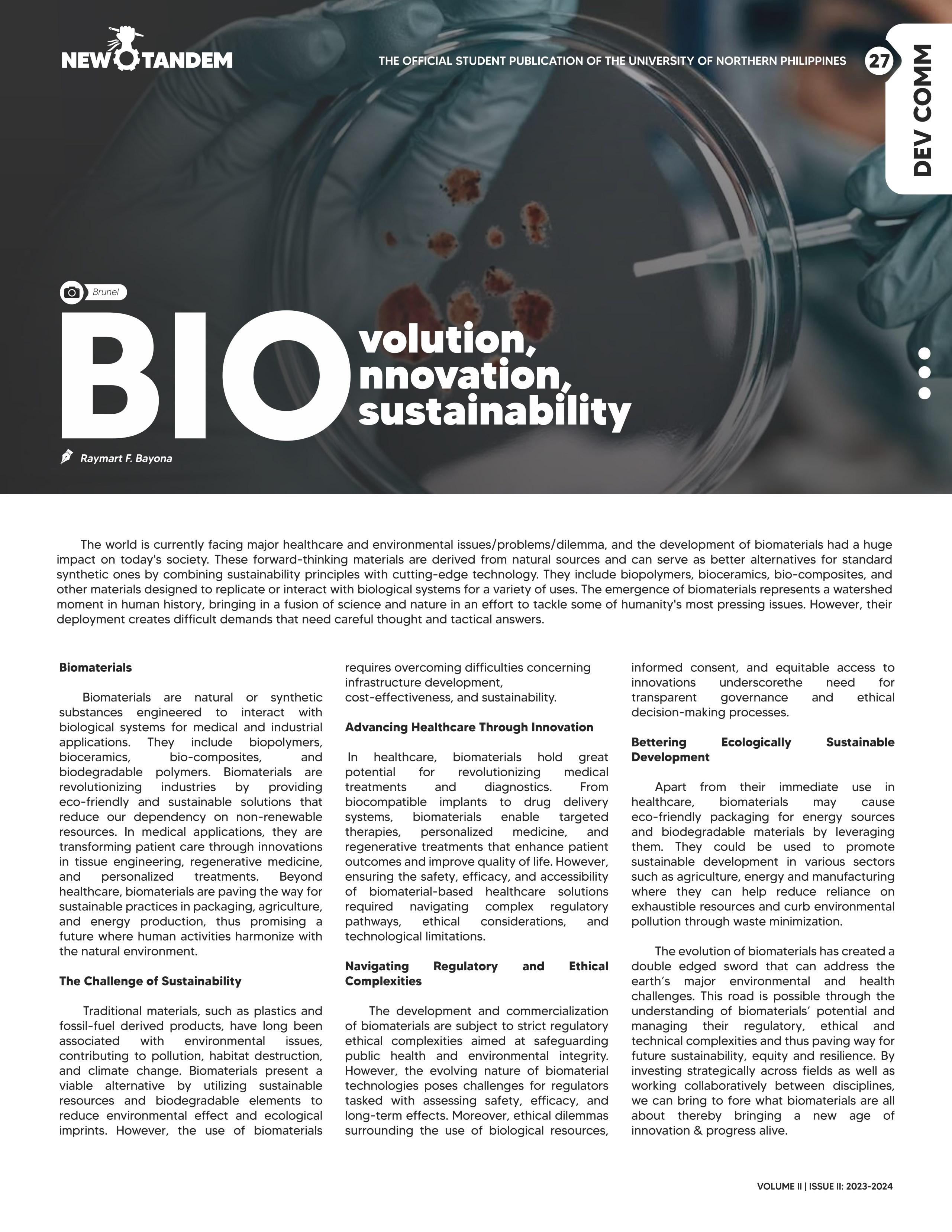 NEW TANDEM

THE OFFICIAL STUDENT PUBLICATION OF THE UNIVERSITY OF NORTHERN PHILIPPINES 27

DEV COMM

Brunel

BIO volution, nnovation, sustainability

Raymart F. Bayona

The world is currently facing major healthcare and environmental issues/problems/dilemma, and the development of biomaterials had a huge impact on today's society. These forward-thinking materials are derived from natural sources and can serve as better alternatives for standard synthetic ones by combining sustainability principles with cutting-edge technology. They include biopolymers, bioceramics, bio-composites, and other materials designed to replicate or interact with biological systems for a variety of uses. The emergence of biomaterials represents a watershed moment in human history, bringing in a fusion of science and nature in an effort to tackle some of humanity's most pressing issues. However, their deployment creates difficult demands that need careful thought and tactical answers.

**Biomaterials**

Biomaterials are natural or synthetic substances engineered to interact with biological systems for medical and industrial applications. They include biopolymers, bioceramics, bio-composites, and biodegradable polymers. Biomaterials are revolutionizing industries by providing eco-friendly and sustainable solutions that reduce our dependency on non-renewable resources. In medical applications, they are transforming patient care through innovations in tissue engineering, regenerative medicine, and personalized treatments. Beyond healthcare, biomaterials are paving the way for sustainable practices in packaging, agriculture, and energy production, thus promising a future where human activities harmonize with the natural environment.

**The Challenge of Sustainability**

Traditional materials, such as plastics and fossil-fuel derived products, have long been associated with environmental issues, contributing to pollution, habitat destruction, and climate change. Biomaterials present a viable alternative by utilizing sustainable resources and biodegradable elements to reduce environmental effect and ecological imprints. However, the use of biomaterials requires overcoming difficulties concerning infrastructure development, cost-effectiveness, and sustainability.

**Advancing Healthcare Through Innovation**

In healthcare, biomaterials hold great potential for revolutionizing medical treatments and diagnostics. From biocompatible implants to drug delivery systems, biomaterials enable targeted therapies, personalized medicine, and regenerative treatments that enhance patient outcomes and improve quality of life. However, ensuring the safety, efficacy, and accessibility of biomaterial-based healthcare solutions required navigating complex regulatory pathways, ethical considerations, and technological limitations.

**Navigating Regulatory and Ethical Complexities**

The development and commercialization of biomaterials are subject to strict regulatory ethical complexities aimed at safeguarding public health and environmental integrity. However, the evolving nature of biomaterial technologies poses challenges for regulators tasked with assessing safety, efficacy, and long-term effects. Moreover, ethical dilemmas surrounding the use of biological resources, informed consent, and equitable access to innovations underscorethe need for transparent governance and ethical decision-making processes.

**Bettering Ecologically Sustainable Development**

Apart from their immediate use in healthcare, biomaterials may cause eco-friendly packaging for energy sources and biodegradable materials by leveraging them. They could be used to promote sustainable development in various sectors such as agriculture, energy and manufacturing where they can help reduce reliance on exhaustible resources and curb environmental pollution through waste minimization.

The evolution of biomaterials has created a double edged sword that can address the earth's major environmental and health challenges. This road is possible through the understanding of biomaterials' potential and managing their regulatory, ethical and technical complexities and thus paving way for future sustainability, equity and resilience. By investing strategically across fields as well as working collaboratively between disciplines, we can bring to fore what biomaterials are all about thereby bringing a new age of innovation & progress alive.

VOLUME II | ISSUE II: 2023-2024